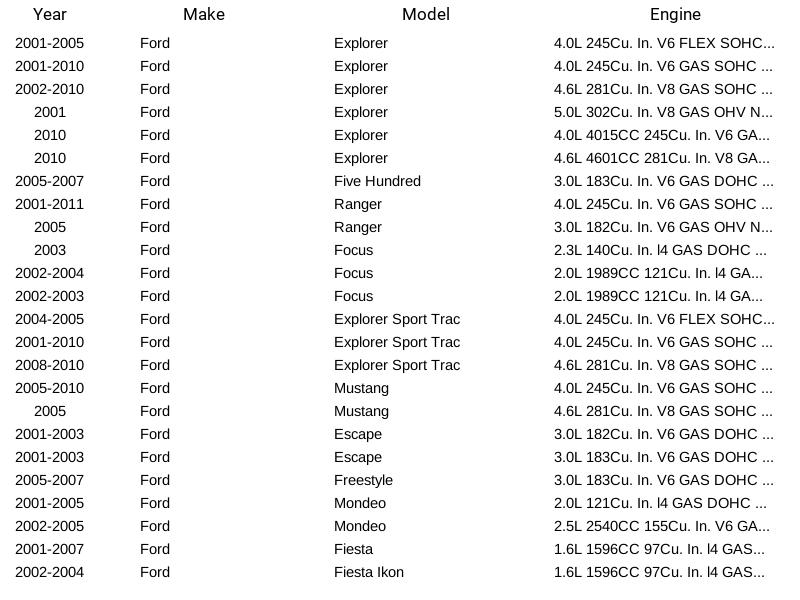 | Year | Make | Model | Engine |
|---|---|---|---|
| 2001-2005 | Ford | Explorer | 4.0L 245Cu. In. V6 FLEX SOHC... |
| 2001-2010 | Ford | Explorer | 4.0L 245Cu. In. V6 GAS SOHC ... |
| 2002-2010 | Ford | Explorer | 4.6L 281Cu. In. V8 GAS SOHC ... |
| 2001 | Ford | Explorer | 5.0L 302Cu. In. V8 GAS OHV N... |
| 2010 | Ford | Explorer | 4.0L 4015CC 245Cu. In. V6 GA... |
| 2010 | Ford | Explorer | 4.6L 4601CC 281Cu. In. V8 GA... |
| 2005-2007 | Ford | Five Hundred | 3.0L 183Cu. In. V6 GAS DOHC ... |
| 2001-2011 | Ford | Ranger | 4.0L 245Cu. In. V6 GAS SOHC ... |
| 2005 | Ford | Ranger | 3.0L 182Cu. In. V6 GAS OHV N... |
| 2003 | Ford | Focus | 2.3L 140Cu. In. l4 GAS DOHC ... |
| 2002-2004 | Ford | Focus | 2.0L 1989CC 121Cu. In. l4 GA... |
| 2002-2003 | Ford | Focus | 2.0L 1989CC 121Cu. In. l4 GA... |
| 2004-2005 | Ford | Explorer Sport Trac | 4.0L 245Cu. In. V6 FLEX SOHC... |
| 2001-2010 | Ford | Explorer Sport Trac | 4.0L 245Cu. In. V6 GAS SOHC ... |
| 2008-2010 | Ford | Explorer Sport Trac | 4.6L 281Cu. In. V8 GAS SOHC ... |
| 2005-2010 | Ford | Mustang | 4.0L 245Cu. In. V6 GAS SOHC ... |
| 2005 | Ford | Mustang | 4.6L 281Cu. In. V8 GAS SOHC ... |
| 2001-2003 | Ford | Escape | 3.0L 182Cu. In. V6 GAS DOHC ... |
| 2001-2003 | Ford | Escape | 3.0L 183Cu. In. V6 GAS DOHC ... |
| 2005-2007 | Ford | Freestyle | 3.0L 183Cu. In. V6 GAS DOHC ... |
| 2001-2005 | Ford | Mondeo | 2.0L 121Cu. In. l4 GAS DOHC ... |
| 2002-2005 | Ford | Mondeo | 2.5L 2540CC 155Cu. In. V6 GA... |
| 2001-2007 | Ford | Fiesta | 1.6L 1596CC 97Cu. In. l4 GAS... |
| 2002-2004 | Ford | Fiesta Ikon | 1.6L 1596CC 97Cu. In. l4 GAS... |